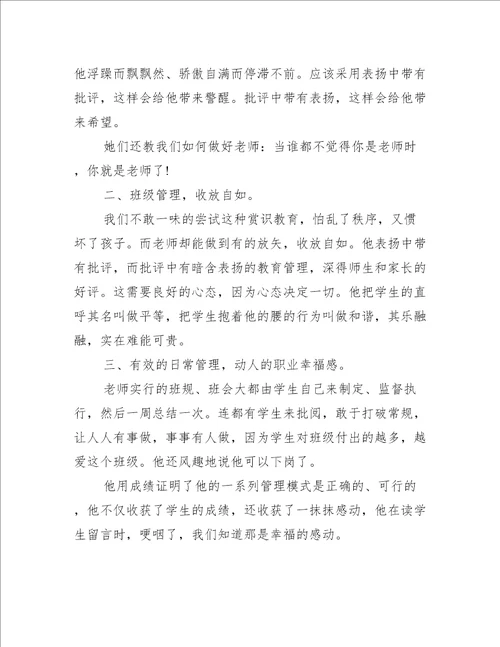 他浮躁而飘飘然、骄傲自满而停滞不前。应该采用表扬中带有批评，这样会给他带来警醒。批评中带有表扬，这样会给他带来希望。

她们还教我们如何做好老师：当谁都不觉得你是老师时，你就是老师了!

二、班级管理，收放自如。

我们不敢一味的尝试这种赏识教育，怕乱了秩序，又惯坏了孩子。而老师却能做到有的放矢，收放自如。他表扬中带有批评，而批评中有暗含表扬的教育管理，深得师生和家长的好评。这需要良好的心态，因为心态决定一切。他把学生的直呼其名叫做平等，把学生抱着他的腰的行为叫做和谐，其乐融融，实在难能可贵。

三、有效的日常管理，动人的职业幸福感。

老师实行的班规、班会大都由学生自己来制定、监督执行，然后一周总结一次。连都有学生来批阅，敢于打破常规，让人人有事做，事事有人做，因为学生对班级付出的越多，越爱这个班级。他还风趣地说他可以下岗了。

他用成绩证明了他的一系列管理模式是正确的、可行的，他不仅收获了学生的成绩，还收获了一抹抹感动，他在读学生留言时，哽咽了，我们知道那是幸福的感动。